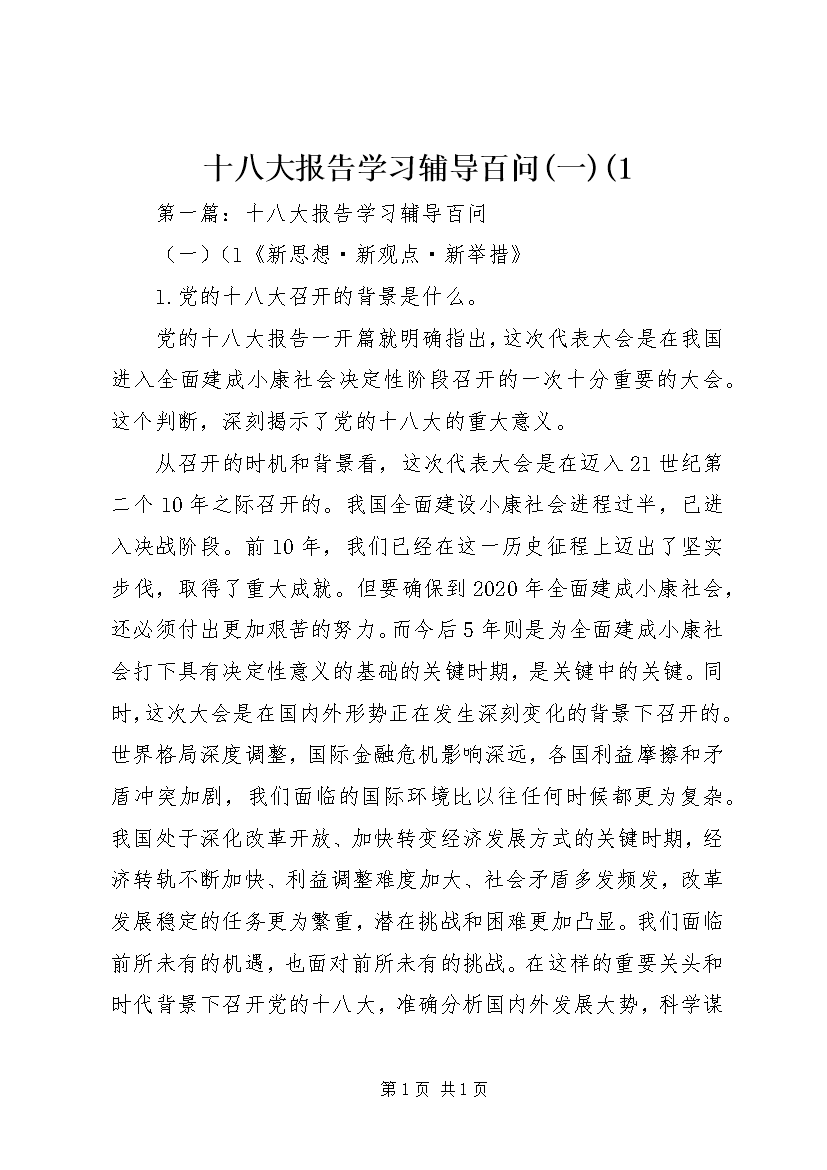 十八大报告学习辅导百问(一)(1

第一篇：十八大报告学习辅导百问

（一）(1《新思想·新观点·新举措》

1.党的十八大召开的背景是什么。

党的十八大报告一开篇就明确指出，这次代表大会是在我国进入全面建成小康社会决定性阶段召开的一次十分重要的大会。这个判断，深刻揭示了党的十八大的重大意义。

从召开的时机和背景看，这次代表大会是在迈入21世纪第二个10年之际召开的。我国全面建设小康社会进程过半，已进入决战阶段。前10年，我们已经在这一历史征程上迈出了坚实步伐，取得了重大成就。但要确保到2020年全面建成小康社会，还必须付出更加艰苦的努力。而今后5年则是为全面建成小康社会打下具有决定性意义的基础的关键时期，是关键中的关键。同时，这次大会是在国内外形势正在发生深刻变化的背景下召开的。世界格局深度调整，国际金融危机影响深远，各国利益摩擦和矛盾冲突加剧，我们面临的国际环境比以往任何时候都更为复杂。我国处于深化改革开放、加快转变经济发展方式的关键时期，经济转轨不断加快、利益调整难度加大、社会矛盾多发频发，改革发展稳定的任务更为繁重，潜在挑战和困难更加凸显。我们面临前所未有的机遇，也面对前所未有的挑战。在这样的重要关头和时代背景下召开党的十八大，准确分析国内外发展大势，科学谋

第1页 共1页